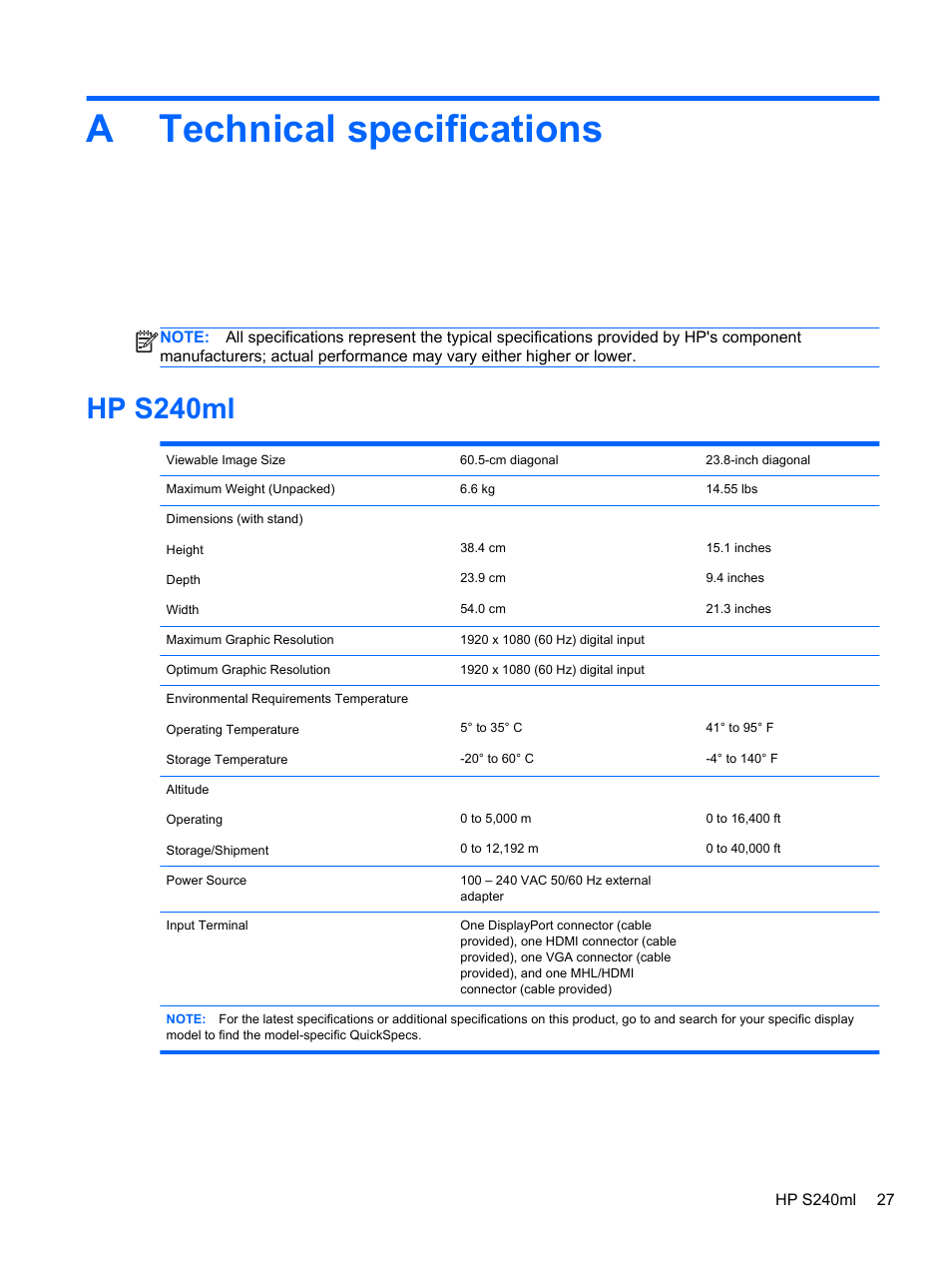 A Technical specifications

NOTE: All specifications represent the typical specifications provided by HP's component manufacturers; actual performance may vary either higher or lower.

HP S240ml

| | | |
|---|---|---|
| Viewable Image Size | 60.5-cm diagonal | 23.8-inch diagonal |
| Maximum Weight (Unpacked) | 6.6 kg | 14.55 lbs |
| Dimensions (with stand) | | |
| Height | 38.4 cm | 15.1 inches |
| Depth | 23.9 cm | 9.4 inches |
| Width | 54.0 cm | 21.3 inches |
| Maximum Graphic Resolution | 1920 x 1080 (60 Hz) digital input | |
| Optimum Graphic Resolution | 1920 x 1080 (60 Hz) digital input | |
| Environmental Requirements Temperature | | |
| Operating Temperature | 5° to 35° C | 41° to 95° F |
| Storage Temperature | -20° to 60° C | -4° to 140° F |
| Altitude | | |
| Operating | 0 to 5,000 m | 0 to 16,400 ft |
| Storage/Shipment | 0 to 12,192 m | 0 to 40,000 ft |
| Power Source | 100 – 240 VAC 50/60 Hz external adapter | |
| Input Terminal | One DisplayPort connector (cable provided), one HDMI connector (cable provided), one VGA connector (cable provided), and one MHL/HDMI connector (cable provided) | |

NOTE: For the latest specifications or additional specifications on this product, go to and search for your specific display model to find the model-specific QuickSpecs.

HP S240ml 27